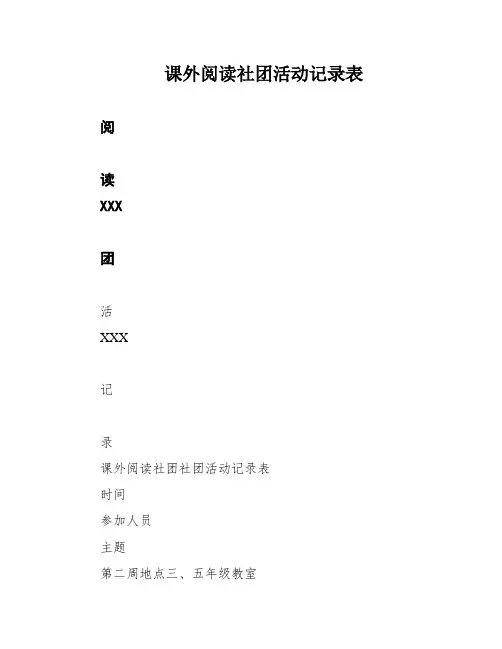 课外阅读社团活动记录表

阅

读
XXX

团

活
XXX

记

录
课外阅读社团社团活动记录表
时间
参加人员
主题
第二周地点三、五年级教室